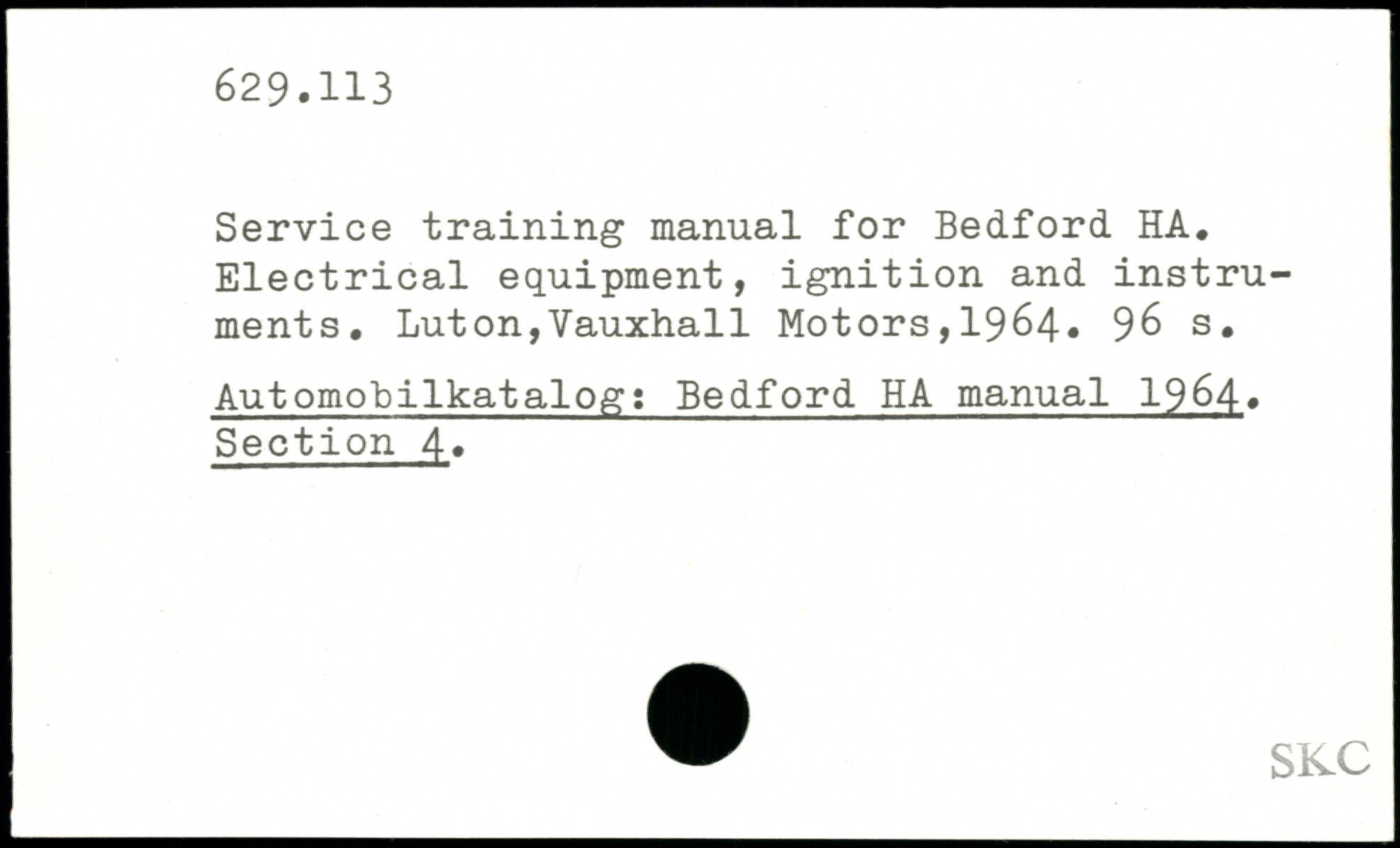 629.113

Service training manual for Bedford HA. Electrical equipment, ignition and instruments. Luton,Vauxhall Motors,1964. 96 s.

Automobilkatalog: Bedford HA manual 1964. Section 4.

SKC